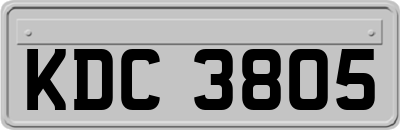 KDC 3805